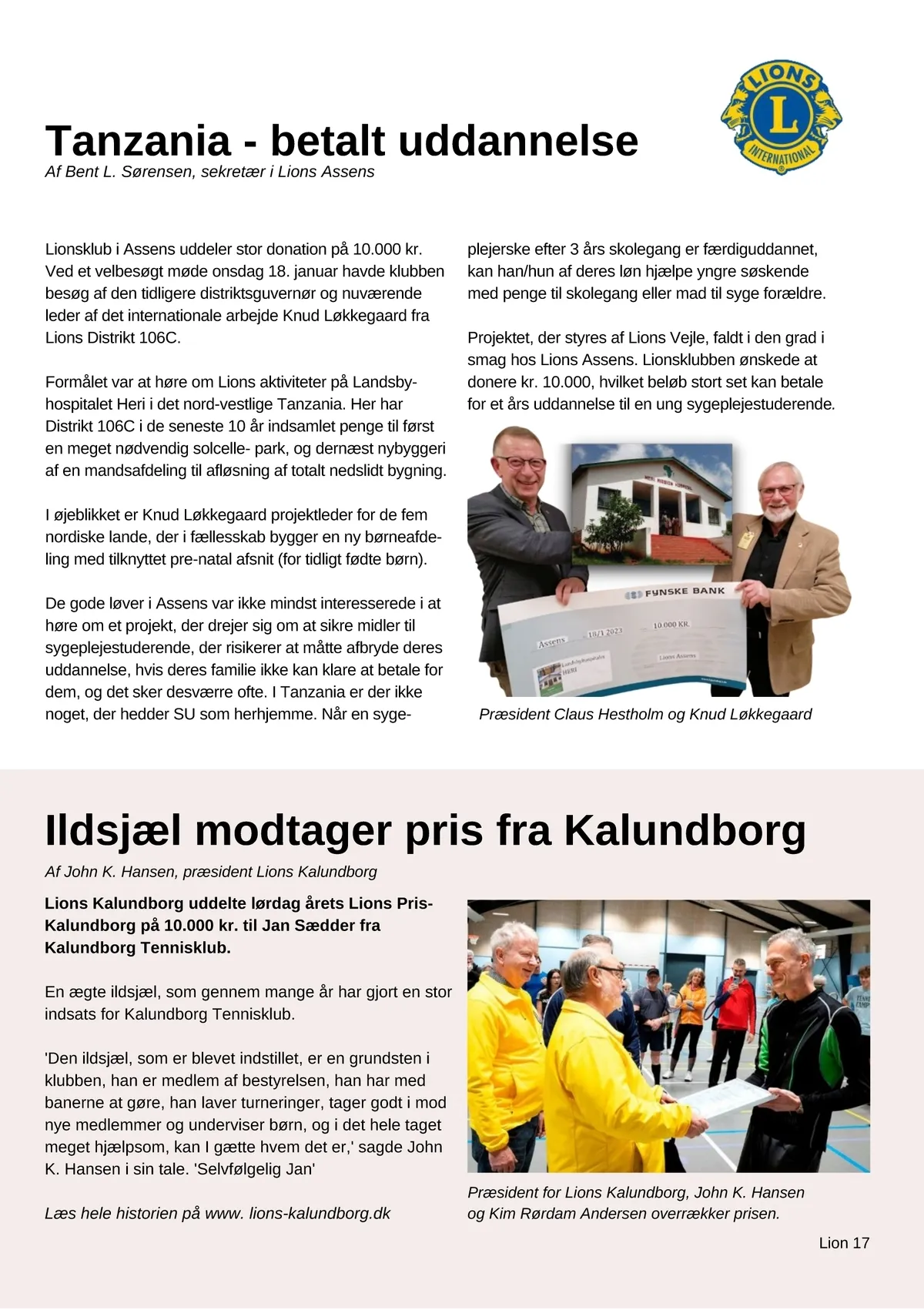 LIONS
L
INTERNATIONAL

Tanzania - betalt uddannelse
Af Bent L. Sørensen, sekretær i Lions Assens

Lionsklub i Assens uddeler stor donation på 10.000 kr. Ved et velbesøgt møde onsdag 18. januar havde klubben besøg af den tidligere distriktsguvernør og nuværende leder af det internationale arbejde Knud Løkkegaard fra Lions Distrikt 106C.

Formålet var at høre om Lions aktiviteter på Landsbyhospitalet Heri i det nord-vestlige Tanzania. Her har Distrikt 106C i de seneste 10 år indsamlet penge til først en meget nødvendig solcelle- park, og dernæst nybyggeri af en mandsafdeling til afløsning af totalt nedslidt bygning.

I øjeblikket er Knud Løkkegaard projektleder for de fem nordiske lande, der i fællesskab bygger en ny børneafdeling med tilknyttet pre-natal afsnit (for tidligt fødte børn).

De gode løver i Assens var ikke mindst interesserede i at høre om et projekt, der drejer sig om at sikre midler til sygeplejestuderende, der risikerer at måtte afbryde deres uddannelse, hvis deres familie ikke kan klare at betale for dem, og det sker desværre ofte. I Tanzania er der ikke noget, der hedder SU som herhjemme. Når en sygeplejerske efter 3 års skolegang er færdiguddannet, kan han/hun af deres løn hjælpe yngre søskende med penge til skolegang eller mad til syge forældre.

Projektet, der styres af Lions Vejle, faldt i den grad i smag hos Lions Assens. Lionsklubben ønskede at donere kr. 10.000, hvilket beløb stort set kan betale for et års uddannelse til en ung sygeplejestuderende.

FYNSKE BANK
Assens
18/1 2023
10.000 KR.
Lions Assens
Landsbyhospitalet HERI

Præsident Claus Hestholm og Knud Løkkegaard

Ildsjæl modtager pris fra Kalundborg
Af John K. Hansen, præsident Lions Kalundborg

Lions Kalundborg uddelte lørdag årets Lions Pris-Kalundborg på 10.000 kr. til Jan Sædder fra Kalundborg Tennisklub.

En ægte ildsjæl, som gennem mange år har gjort en stor indsats for Kalundborg Tennisklub.

'Den ildsjæl, som er blevet indstillet, er en grundsten i klubben, han er medlem af bestyrelsen, han har med banerne at gøre, han laver turneringer, tager godt i mod nye medlemmer og underviser børn, og i det hele taget meget hjælpsom, kan I gætte hvem det er,' sagde John K. Hansen i sin tale. 'Selvfølgelig Jan'

Læs hele historien på www. lions-kalundborg.dk

Præsident for Lions Kalundborg, John K. Hansen og Kim Rørdam Andersen overrækker prisen.

Lion 17